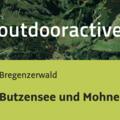 outdooractive

Bregenzerwald

Butzensee und Mohne